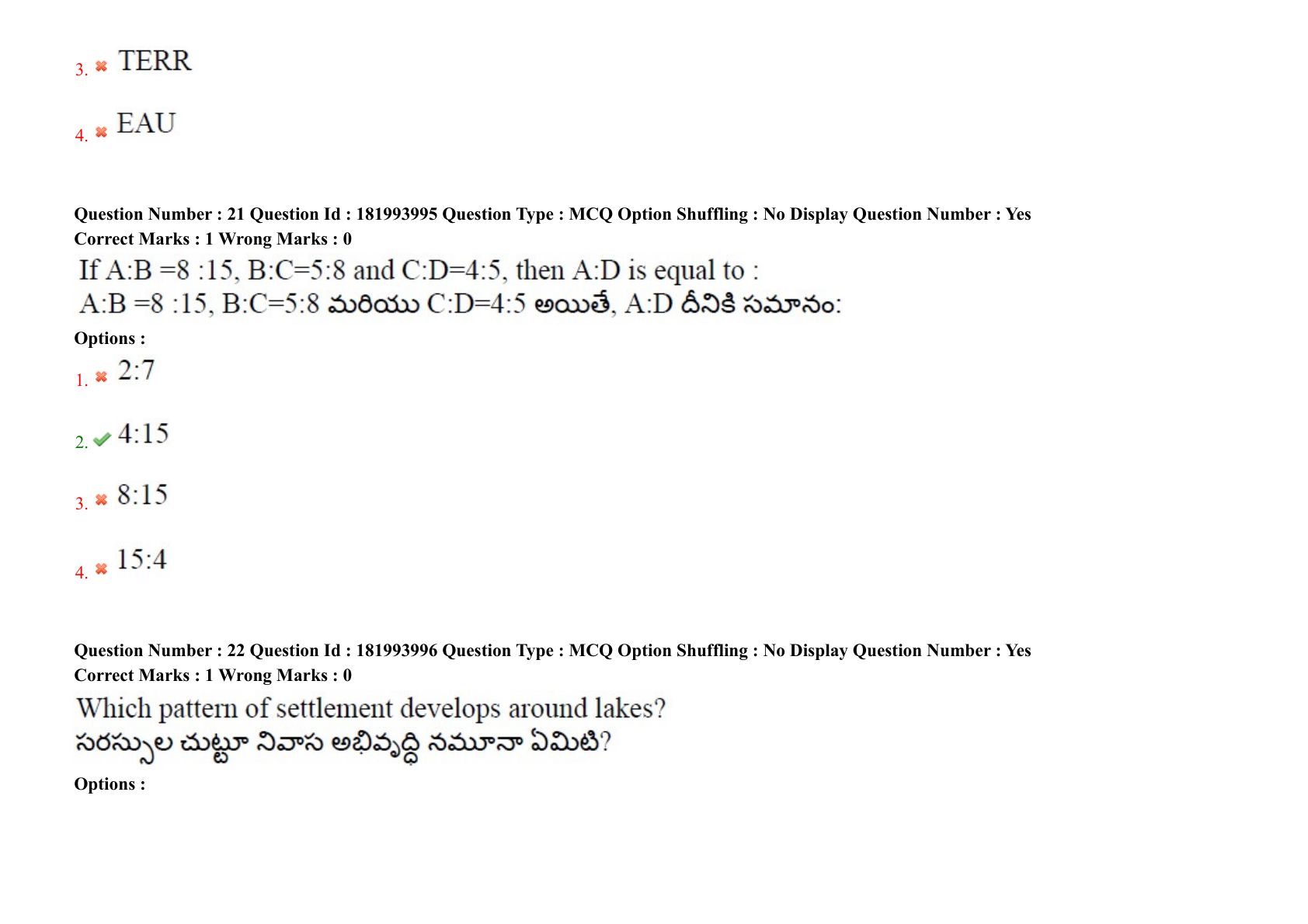 3. TERR

4. EAU

Question Number : 21 Question Id : 181993995 Question Type : MCQ Option Shuffling : No Display Question Number : Yes
Correct Marks : 1 Wrong Marks : 0

If A:B =8 :15, B:C=5:8 and C:D=4:5, then A:D is equal to :
A:B =8 :15, B:C=5:8 మరియు C:D=4:5 అయితే, A:D దీనికి సమానం:

Options :

1. 2:7

2. 4:15

3. 8:15

4. 15:4

Question Number : 22 Question Id : 181993996 Question Type : MCQ Option Shuffling : No Display Question Number : Yes
Correct Marks : 1 Wrong Marks : 0

Which pattern of settlement develops around lakes?
సరస్సుల చుట్టూ నివాస అభివృద్ధి నమూనా ఏమిటి?

Options :